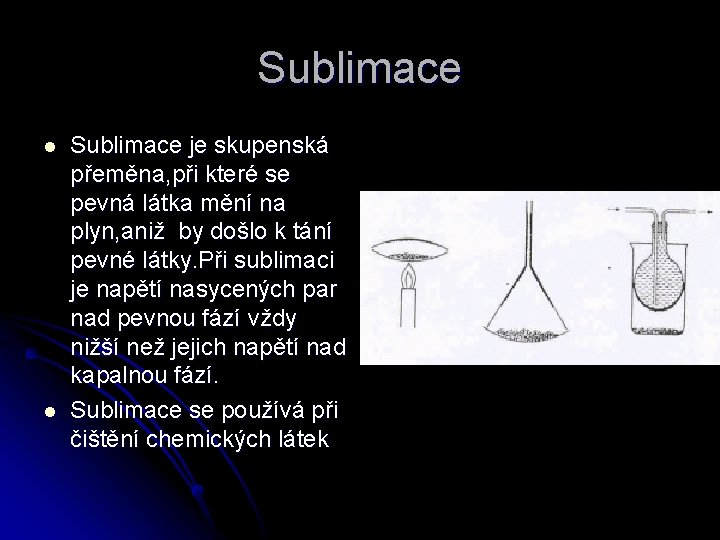 Sublimace

• Sublimace je skupenská přeměna,při které se pevná látka mění na plyn,aniž by došlo k tání pevné látky.Při sublimaci je napětí nasycených par nad pevnou fází vždy nižší než jejich napětí nad kapalnou fází.
• Sublimace se používá při čištění chemických látek